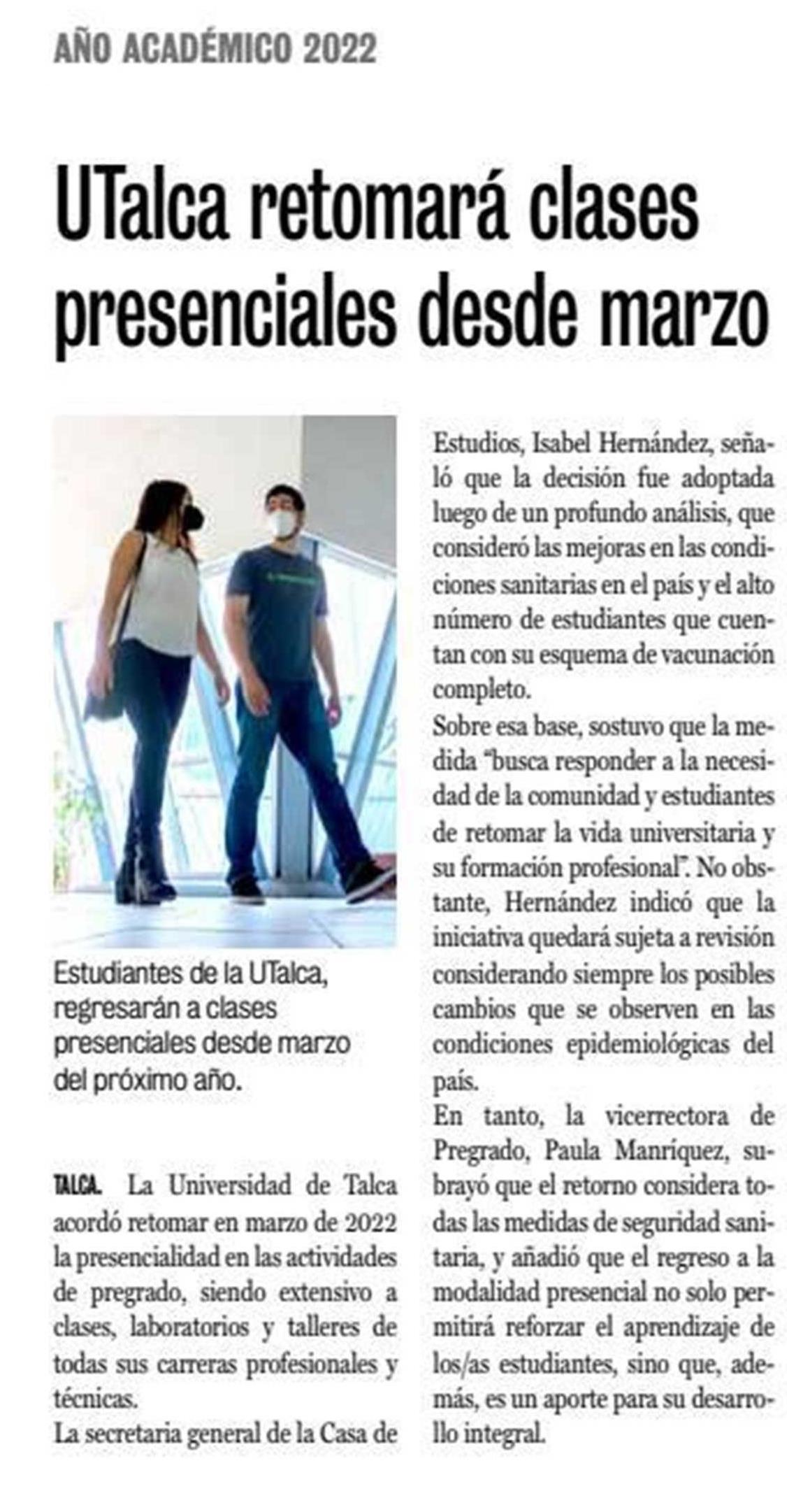 AÑO ACADÉMICO 2022

UTalca retomará clases presenciales desde marzo

Estudiantes de la UTalca, regresarán a clases presenciales desde marzo del próximo año.

TALCA. La Universidad de Talca acordó retomar en marzo de 2022 la presencialidad en las actividades de pregrado, siendo extensivo a clases, laboratorios y talleres de todas sus carreras profesionales y técnicas.

La secretaria general de la Casa de Estudios, Isabel Hernández, señaló que la decisión fue adoptada luego de un profundo análisis, que consideró las mejoras en las condiciones sanitarias en el país y el alto número de estudiantes que cuentan con su esquema de vacunación completo.

Sobre esa base, sostuvo que la medida "busca responder a la necesidad de la comunidad y estudiantes de retomar la vida universitaria y su formación profesional". No obstante, Hernández indicó que la iniciativa quedará sujeta a revisión considerando siempre los posibles cambios que se observen en las condiciones epidemiológicas del país.

En tanto, la vicerrectora de Pregrado, Paula Manríquez, subrayó que el retorno considera todas las medidas de seguridad sanitaria, y añadió que el regreso a la modalidad presencial no solo permitirá reforzar el aprendizaje de los/as estudiantes, sino que, además, es un aporte para su desarrollo integral.